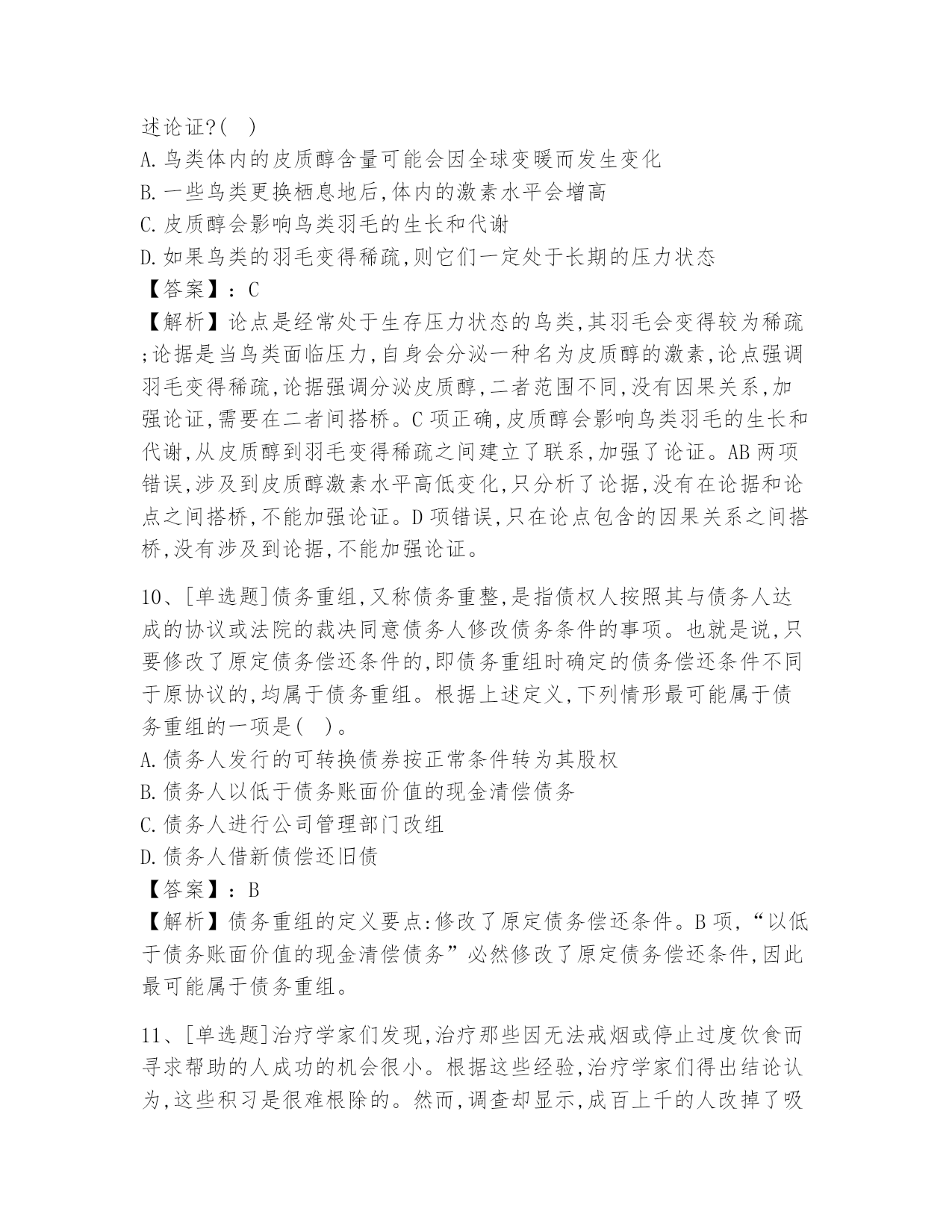 述论证?( )
A.鸟类体内的皮质醇含量可能会因全球变暖而发生变化
B.一些鸟类更换栖息地后,体内的激素水平会增高
C.皮质醇会影响鸟类羽毛的生长和代谢
D.如果鸟类的羽毛变得稀疏,则它们一定处于长期的压力状态
【答案】:C
【解析】论点是经常处于生存压力状态的鸟类,其羽毛会变得较为稀疏;论据是当鸟类面临压力,自身会分泌一种名为皮质醇的激素,论点强调羽毛变得稀疏,论据强调分泌皮质醇,二者范围不同,没有因果关系,加强论证,需要在二者间搭桥。C项正确,皮质醇会影响鸟类羽毛的生长和代谢,从皮质醇到羽毛变得稀疏之间建立了联系,加强了论证。AB两项错误,涉及到皮质醇激素水平高低变化,只分析了论据,没有在论据和论点之间搭桥,不能加强论证。D项错误,只在论点包含的因果关系之间搭桥,没有涉及到论据,不能加强论证。

10、[单选题]债务重组,又称债务重整,是指债权人按照其与债务人达成的协议或法院的裁决同意债务人修改债务条件的事项。也就是说,只要修改了原定债务偿还条件的,即债务重组时确定的债务偿还条件不同于原协议的,均属于债务重组。根据上述定义,下列情形最可能属于债务重组的一项是( )。
A.债务人发行的可转换债券按正常条件转为其股权
B.债务人以低于债务账面价值的现金清偿债务
C.债务人进行公司管理部门改组
D.债务人借新债偿还旧债
【答案】:B
【解析】债务重组的定义要点:修改了原定债务偿还条件。B项,“以低于债务账面价值的现金清偿债务”必然修改了原定债务偿还条件,因此最可能属于债务重组。

11、[单选题]治疗学家们发现,治疗那些因无法戒烟或停止过度饮食而寻求帮助的人成功的机会很小。根据这些经验,治疗学家们得出结论认为,这些积习是很难根除的。然而,调查却显示,成百上千的人改掉了吸